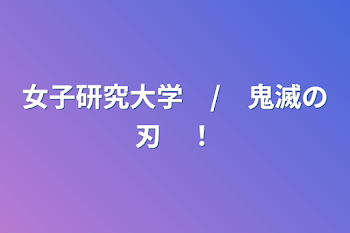 女子研究大学　/　鬼滅の刃　！